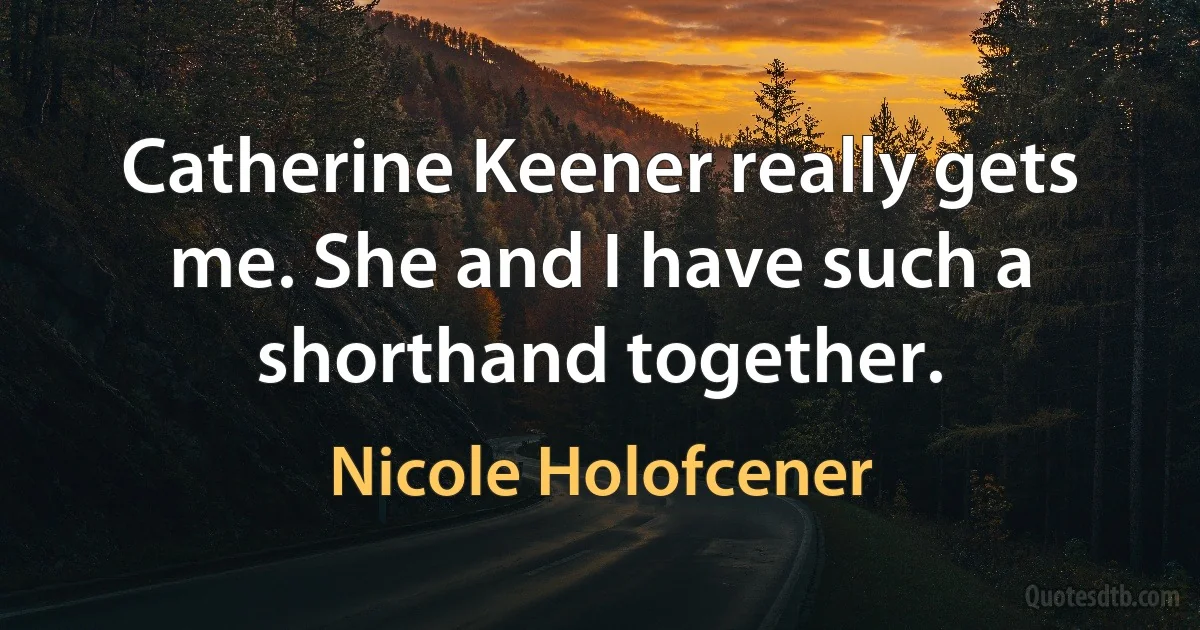 Catherine Keener really gets me. She and I have such a shorthand together.

Nicole Holofcener

Quotesdtb.com